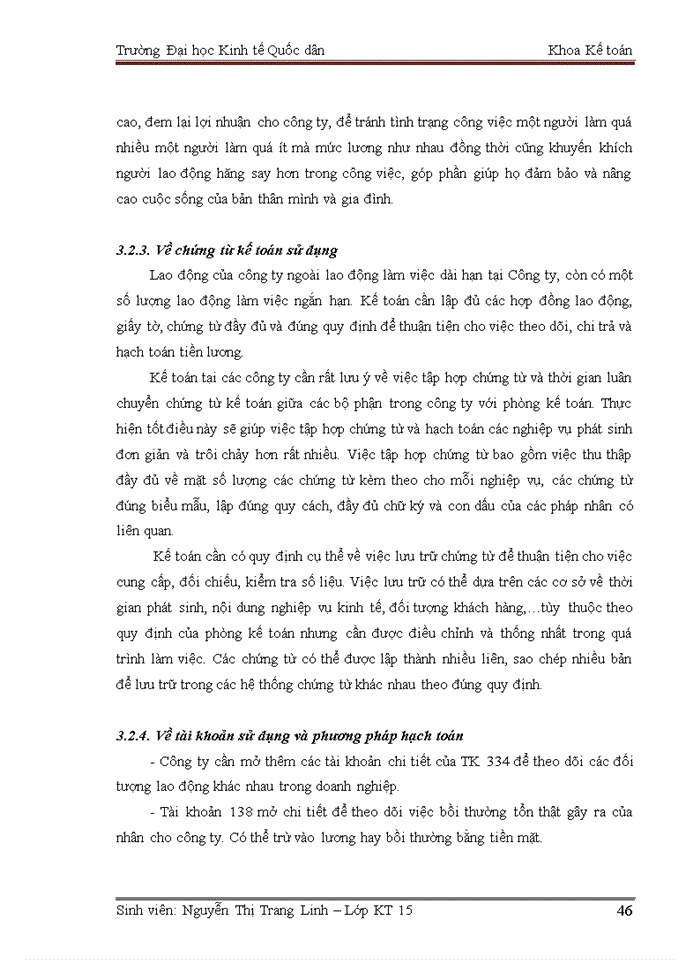 Trường Đại học Kinh tế Quốc dân

Khoa Kế toán

cao, đem lại lợi nhuận cho công ty, để tránh tình trạng công việc một người làm quá nhiều một người làm quá ít mà mức lương như nhau đồng thời cũng khuyến khích người lao động hăng say hơn trong công việc, góp phần giúp họ đảm bảo và nâng cao cuộc sống của bản thân mình và gia đình.

3.2.3. Về chứng từ kế toán sử dụng

Lao động của công ty ngoài lao động làm việc dài hạn tại Công ty, còn có một số lượng lao động làm việc ngắn hạn. Kế toán cần lập đủ các hợp đồng lao động, giấy tờ, chứng từ đầy đủ và đúng quy định để thuận tiện cho việc theo dõi, chi trả và hạch toán tiền lương.

Kế toán tại các công ty cần rất lưu ý về việc tập hợp chứng từ và thời gian luân chuyển chứng từ kế toán giữa các bộ phận trong công ty với phòng kế toán. Thực hiện tốt điều này sẽ giúp việc tập hợp chứng từ và hạch toán các nghiệp vụ phát sinh đơn giản và trôi chảy hơn rất nhiều. Việc tập hợp chứng từ bao gồm việc thu thập đầy đủ về mặt số lượng các chứng từ kèm theo cho mỗi nghiệp vụ, các chứng từ đúng biểu mẫu, lập đúng quy cách, đầy đủ chữ ký và con dấu của các pháp nhân có liên quan.

Kế toán cần có quy định cụ thể về việc lưu trữ chứng từ để thuận tiện cho việc cung cấp, đối chiếu, kiểm tra số liệu. Việc lưu trữ có thể dựa trên các cơ sở về thời gian phát sinh, nội dung nghiệp vụ kinh tế, đối tượng khách hàng,…tùy thuộc theo quy định của phòng kế toán nhưng cần được điều chỉnh và thống nhất trong quá trình làm việc. Các chứng từ có thể được lập thành nhiều liên, sao chép nhiều bản để lưu trữ trong các hệ thống chứng từ khác nhau theo đúng quy định.

3.2.4. Về tài khoản sử dụng và phương pháp hạch toán

- Công ty cần mở thêm các tài khoản chi tiết của TK 334 để theo dõi các đối tượng lao động khác nhau trong doanh nghiệp.

- Tài khoản 138 mở chi tiết để theo dõi việc bồi thường tổn thất gây ra của nhân cho công ty. Có thể trừ vào lương hay bồi thường bằng tiền mặt.

Sinh viên: Nguyễn Thị Trang Linh – Lớp KT 15

46